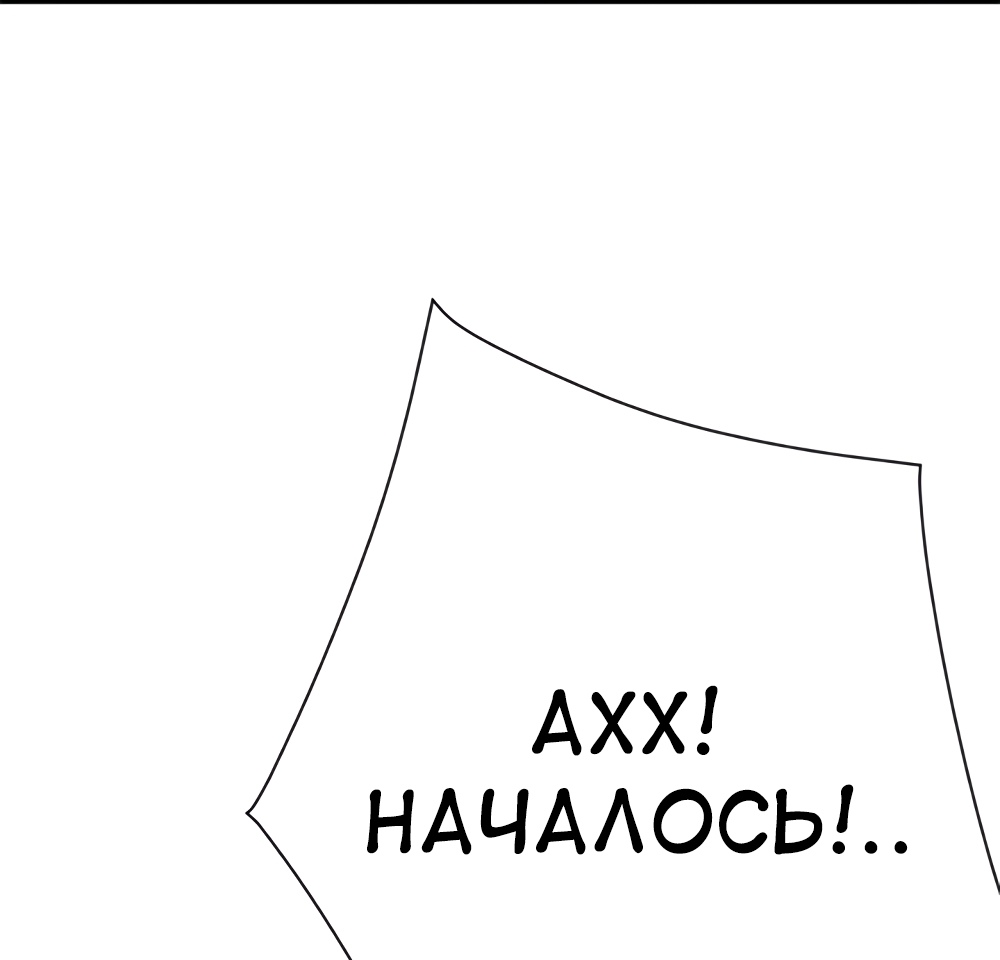 АХХ!
НАЧАЛОСЬ!..